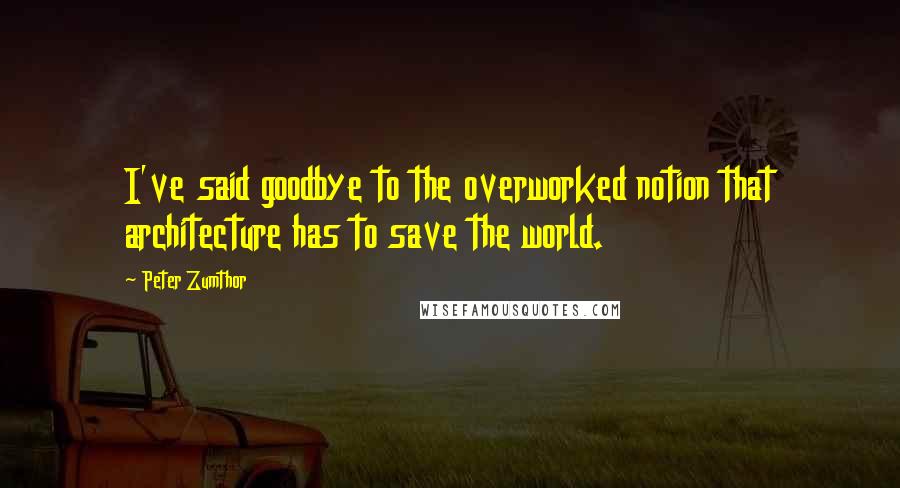 I've said goodbye to the overworked notion that architecture has to save the world.

~ Peter Zumthor

WISEFAMOUSQUOTES.COM